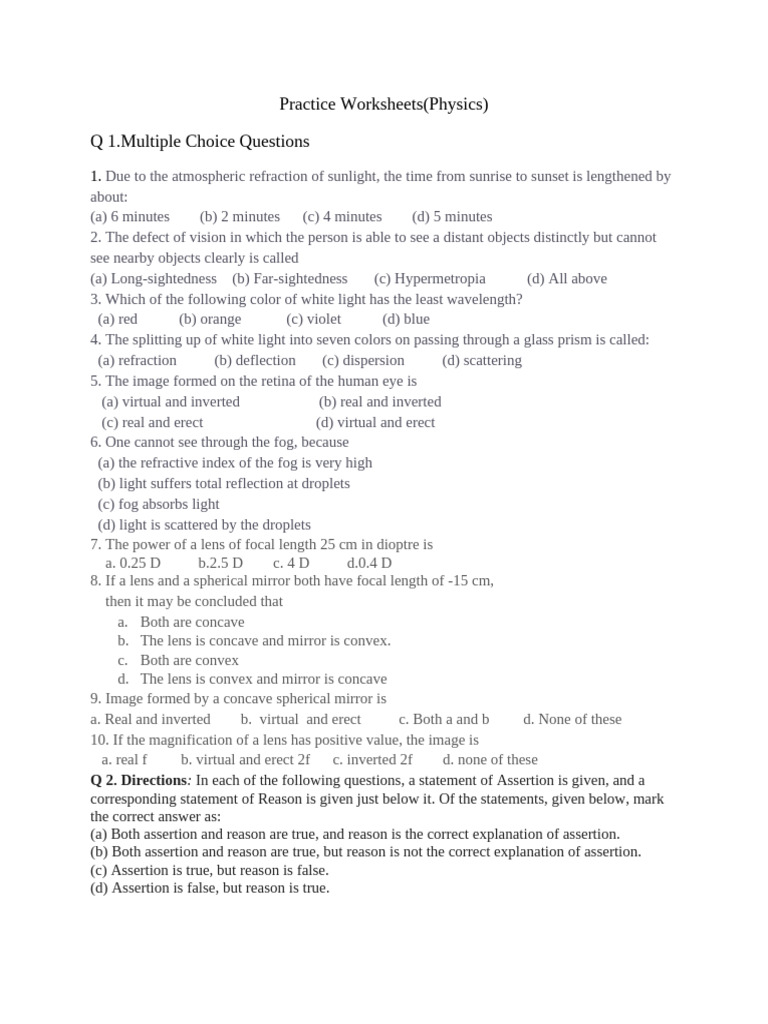 Practice Worksheets(Physics)

Q 1.Multiple Choice Questions

1. Due to the atmospheric refraction of sunlight, the time from sunrise to sunset is lengthened by about:
(a) 6 minutes (b) 2 minutes (c) 4 minutes (d) 5 minutes
2. The defect of vision in which the person is able to see a distant objects distinctly but cannot see nearby objects clearly is called
(a) Long-sightedness (b) Far-sightedness (c) Hypermetropia (d) All above
3. Which of the following color of white light has the least wavelength?
(a) red (b) orange (c) violet (d) blue
4. The splitting up of white light into seven colors on passing through a glass prism is called:
(a) refraction (b) deflection (c) dispersion (d) scattering
5. The image formed on the retina of the human eye is
(a) virtual and inverted (b) real and inverted
(c) real and erect (d) virtual and erect
6. One cannot see through the fog, because
(a) the refractive index of the fog is very high
(b) light suffers total reflection at droplets
(c) fog absorbs light
(d) light is scattered by the droplets
7. The power of a lens of focal length 25 cm in dioptre is
a. 0.25 D b.2.5 D c. 4 D d.0.4 D
8. If a lens and a spherical mirror both have focal length of -15 cm, then it may be concluded that
a. Both are concave
b. The lens is concave and mirror is convex.
c. Both are convex
d. The lens is convex and mirror is concave
9. Image formed by a concave spherical mirror is
a. Real and inverted b. virtual and erect c. Both a and b d. None of these
10. If the magnification of a lens has positive value, the image is
a. real f b. virtual and erect 2f c. inverted 2f d. none of these
Q 2. Directions: In each of the following questions, a statement of Assertion is given, and a corresponding statement of Reason is given just below it. Of the statements, given below, mark the correct answer as:
(a) Both assertion and reason are true, and reason is the correct explanation of assertion.
(b) Both assertion and reason are true, but reason is not the correct explanation of assertion.
(c) Assertion is true, but reason is false.
(d) Assertion is false, but reason is true.